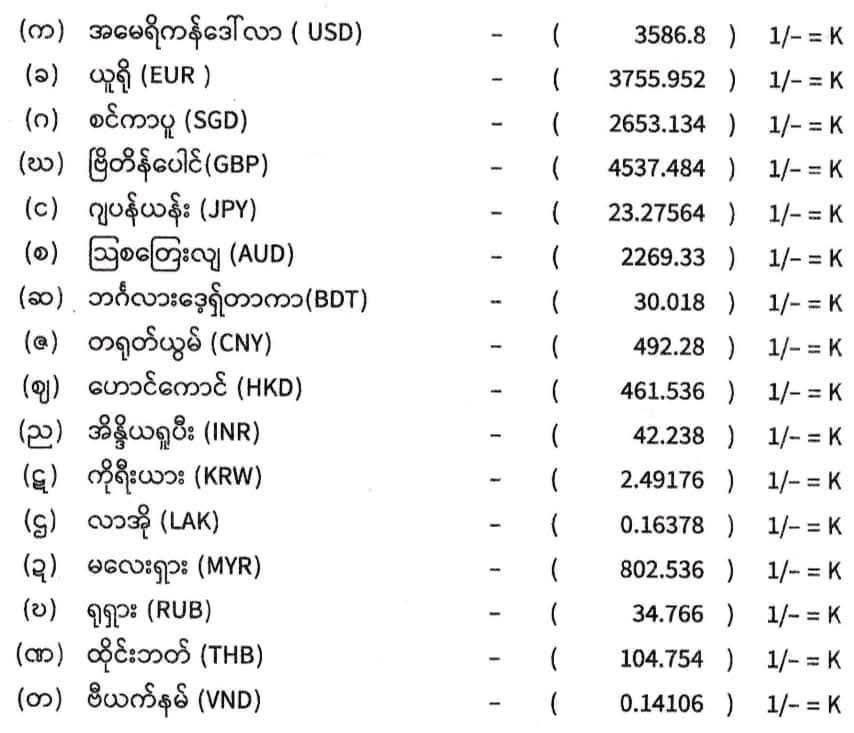 (က) အမေရိကန်ဒေါ်လာ ( USD) - ( 3586.8 ) 1/- = K
(ခ) ယူရို (EUR ) - ( 3755.952 ) 1/- = K
(ဂ) စင်ကာပူ (SGD) - ( 2653.134 ) 1/- = K
(ဃ) ဗြိတိန်ပေါင်(GBP) - ( 4537.484 ) 1/- = K
(င) ဂျပန်ယန်း (JPY) - ( 23.27564 ) 1/- = K
(စ) ဩစတြေးလျ (AUD) - ( 2269.33 ) 1/- = K
(ဆ) ဘင်္ဂလားဒေ့ရှ်တာကာ(BDT) - ( 30.018 ) 1/- = K
(ဇ) တရုတ်ယွမ် (CNY) - ( 492.28 ) 1/- = K
(ဈ) ဟောင်ကောင် (HKD) - ( 461.536 ) 1/- = K
(ည) အိန္ဒိယရူပီး (INR) - ( 42.238 ) 1/- = K
(ဋ) ကိုရီးယား (KRW) - ( 2.49176 ) 1/- = K
(ဌ) လာအို (LAK) - ( 0.16378 ) 1/- = K
(ဍ) မလေးရှား (MYR) - ( 802.536 ) 1/- = K
(ဎ) ရုရှား (RUB) - ( 34.766 ) 1/- = K
(ဏ) ထိုင်းဘတ် (THB) - ( 104.754 ) 1/- = K
(တ) ဗီယက်နမ် (VND) - ( 0.14106 ) 1/- = K